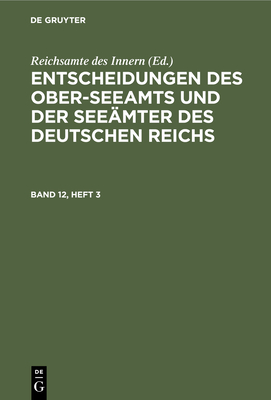 DE GRUYTER

Reichsamte des Innern (Ed.)

ENTSCHEIDUNGEN DES OBER-SEEAMTS UND DER SEEÄMTER DES DEUTSCHEN REICHS

BAND 12, HEFT 3

DE
G